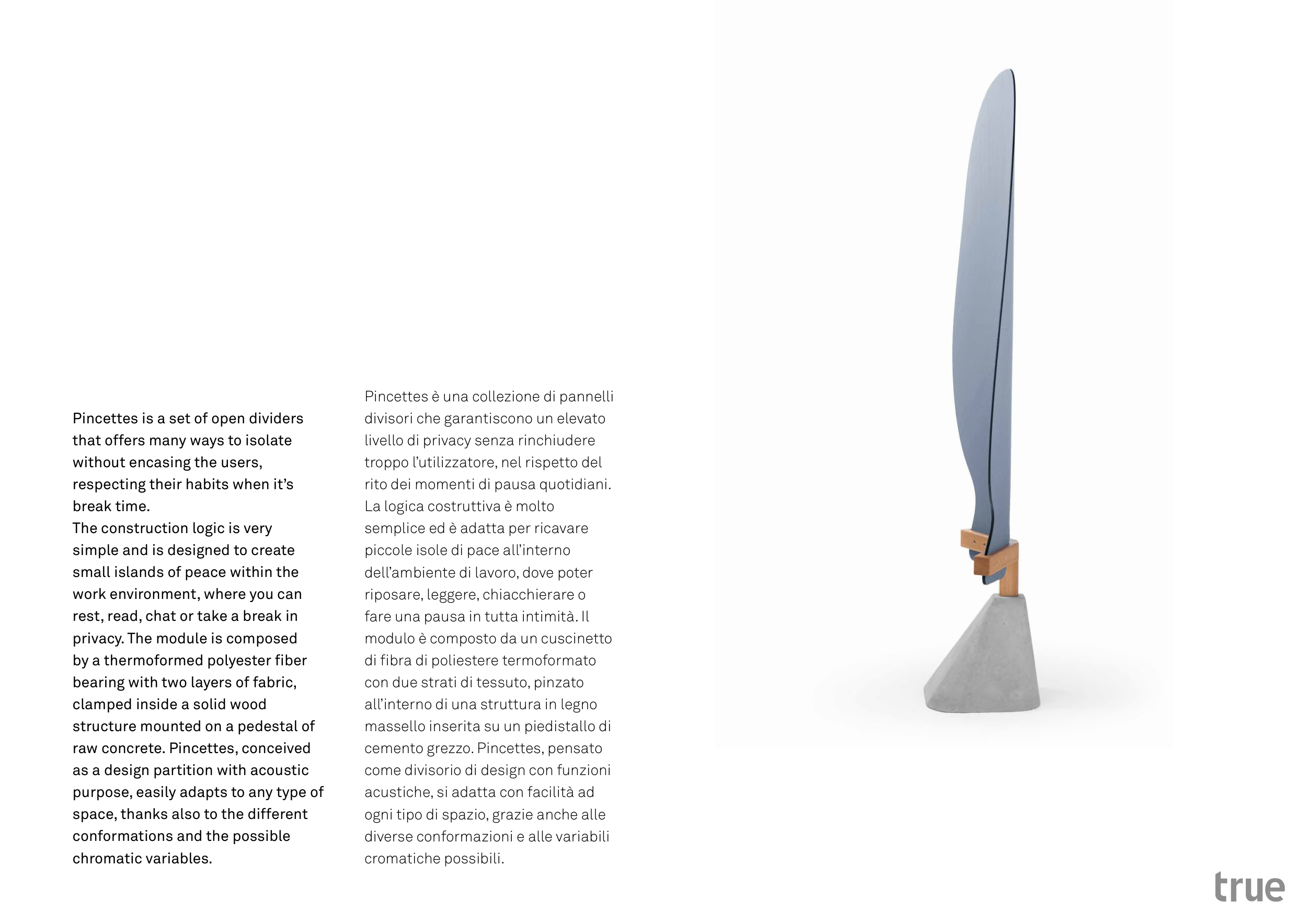 Pincettes is a set of open dividers that offers many ways to isolate without encasing the users, respecting their habits when it's break time.
The construction logic is very simple and is designed to create small islands of peace within the work environment, where you can rest, read, chat or take a break in privacy. The module is composed by a thermoformed polyester fiber bearing with two layers of fabric, clamped inside a solid wood structure mounted on a pedestal of raw concrete. Pincettes, conceived as a design partition with acoustic purpose, easily adapts to any type of space, thanks also to the different conformations and the possible chromatic variables.

Pincettes è una collezione di pannelli divisori che garantiscono un elevato livello di privacy senza rinchiudere troppo l'utilizzatore, nel rispetto del rito dei momenti di pausa quotidiani. La logica costruttiva è molto semplice ed è adatta per ricavare piccole isole di pace all'interno dell'ambiente di lavoro, dove poter riposare, leggere, chiacchierare o fare una pausa in tutta intimità. Il modulo è composto da un cuscinetto di fibra di poliestere termoformato con due strati di tessuto, pinzato all'interno di una struttura in legno massello inserita su un piedistallo di cemento grezzo. Pincettes, pensato come divisorio di design con funzioni acustiche, si adatta con facilità ad ogni tipo di spazio, grazie anche alle diverse conformazioni e alle variabili cromatiche possibili.

true